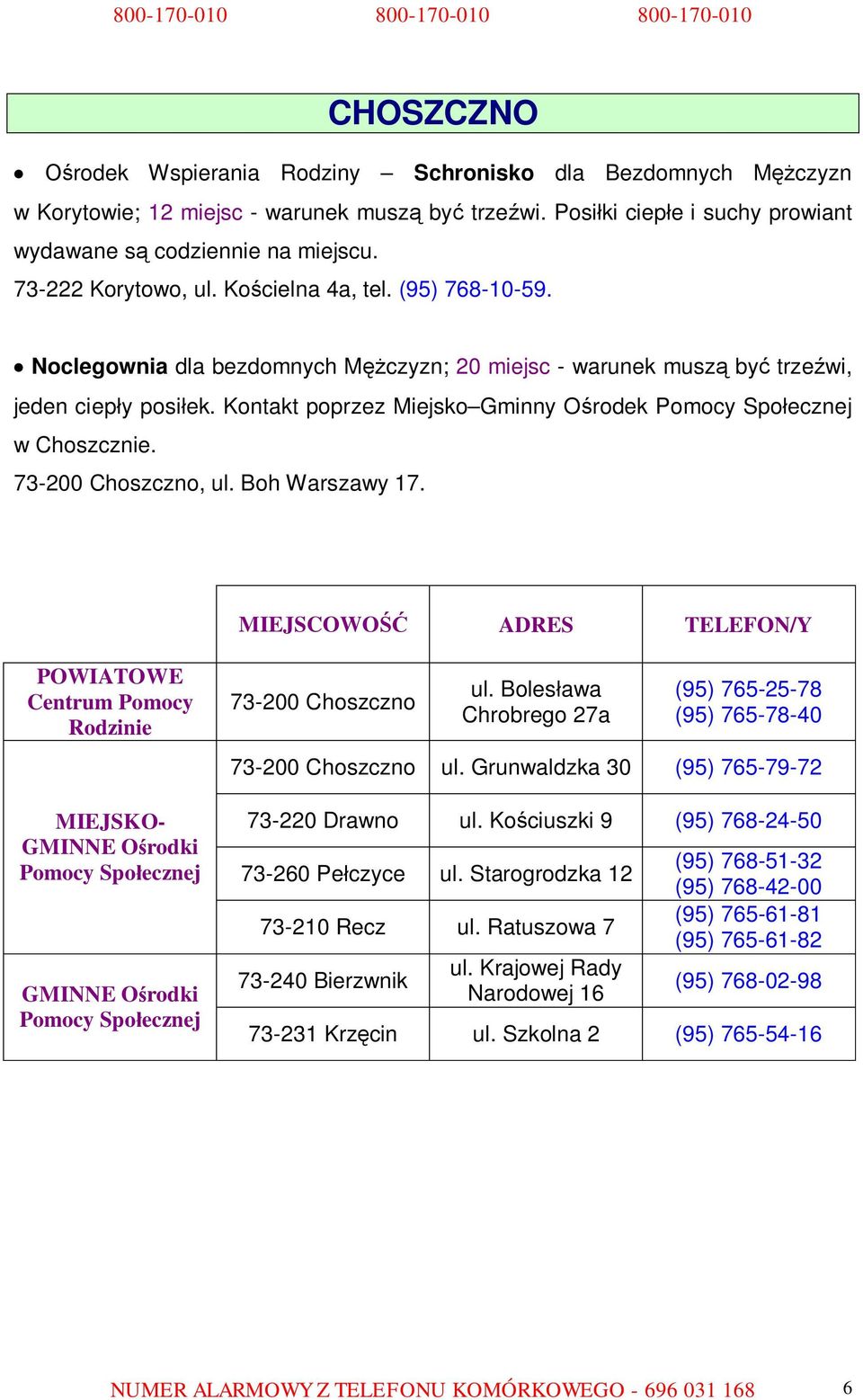 800-170-010 800-170-010 800-170-010

CHOSZCZNO

• Ośrodek Wspierania Rodziny – Schronisko dla Bezdomnych Mężczyzn w Korytowie; 12 miejsc - warunek muszą być trzeźwi. Posiłki ciepłe i suchy prowiant wydawane są codziennie na miejscu.
73-222 Korytowo, ul. Kościelna 4a, tel. (95) 768-10-59.

• Noclegownia dla bezdomnych Mężczyzn; 20 miejsc - warunek muszą być trzeźwi, jeden ciepły posiłek. Kontakt poprzez Miejsko–Gminny Ośrodek Pomocy Społecznej w Choszcznie.
73-200 Choszczno, ul. Boh Warszawy 17.

| | MIEJSCOWOŚĆ | ADRES | TELEFON/Y |
|---|---|---|---|
| POWIATOWE Centrum Pomocy Rodzinie | 73-200 Choszczno | ul. Bolesława Chrobrego 27a | (95) 765-25-78 (95) 765-78-40 |
| MIEJSKO-GMINNE Ośrodki Pomocy Społecznej | 73-200 Choszczno | ul. Grunwaldzka 30 | (95) 765-79-72 |
| | 73-220 Drawno | ul. Kościuszki 9 | (95) 768-24-50 |
| | 73-260 Pełczyce | ul. Starogrodzka 12 | (95) 768-51-32 (95) 768-42-00 |
| | 73-210 Recz | ul. Ratuszowa 7 | (95) 765-61-81 (95) 765-61-82 |
| GMINNE Ośrodki Pomocy Społecznej | 73-240 Bierzwnik | ul. Krajowej Rady Narodowej 16 | (95) 768-02-98 |
| | 73-231 Krzęcin | ul. Szkolna 2 | (95) 765-54-16 |

NUMER ALARMOWY Z TELEFONU KOMÓRKOWEGO - 696 031 168 6